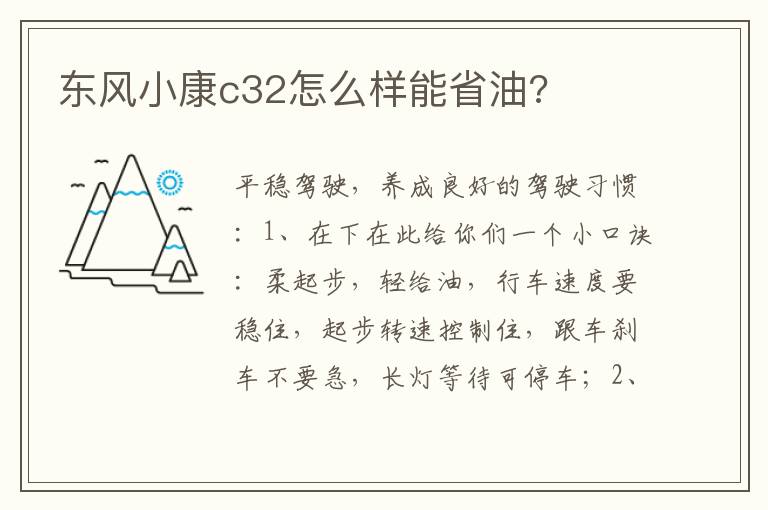 东风小康c32怎么样能省油?

平稳驾驶，养成良好的驾驶习惯：1、在下在此给你们一个小口诀：柔起步，轻给油，行车速度要稳住，起步转速控制住，跟车刹车不要急，长灯等待可停车；2、